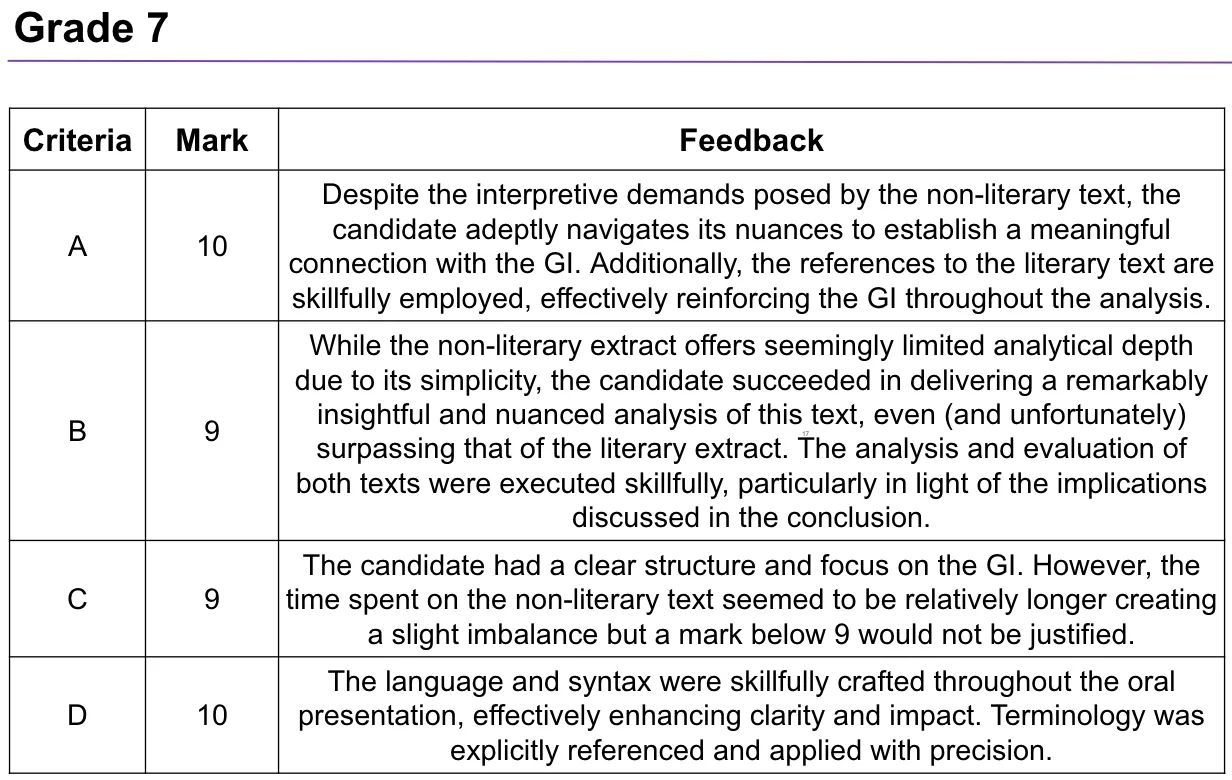 Grade 7

| Criteria | Mark | Feedback |
|---|---|---|
| A | 10 | Despite the interpretive demands posed by the non-literary text, the candidate adeptly navigates its nuances to establish a meaningful connection with the GI. Additionally, the references to the literary text are skillfully employed, effectively reinforcing the GI throughout the analysis. |
| B | 9 | While the non-literary extract offers seemingly limited analytical depth due to its simplicity, the candidate succeeded in delivering a remarkably insightful and nuanced analysis of this text, even (and unfortunately) surpassing that of the literary extract. The analysis and evaluation of both texts were executed skillfully, particularly in light of the implications discussed in the conclusion. |
| C | 9 | The candidate had a clear structure and focus on the GI. However, the time spent on the non-literary text seemed to be relatively longer creating a slight imbalance but a mark below 9 would not be justified. |
| D | 10 | The language and syntax were skillfully crafted throughout the oral presentation, effectively enhancing clarity and impact. Terminology was explicitly referenced and applied with precision. |